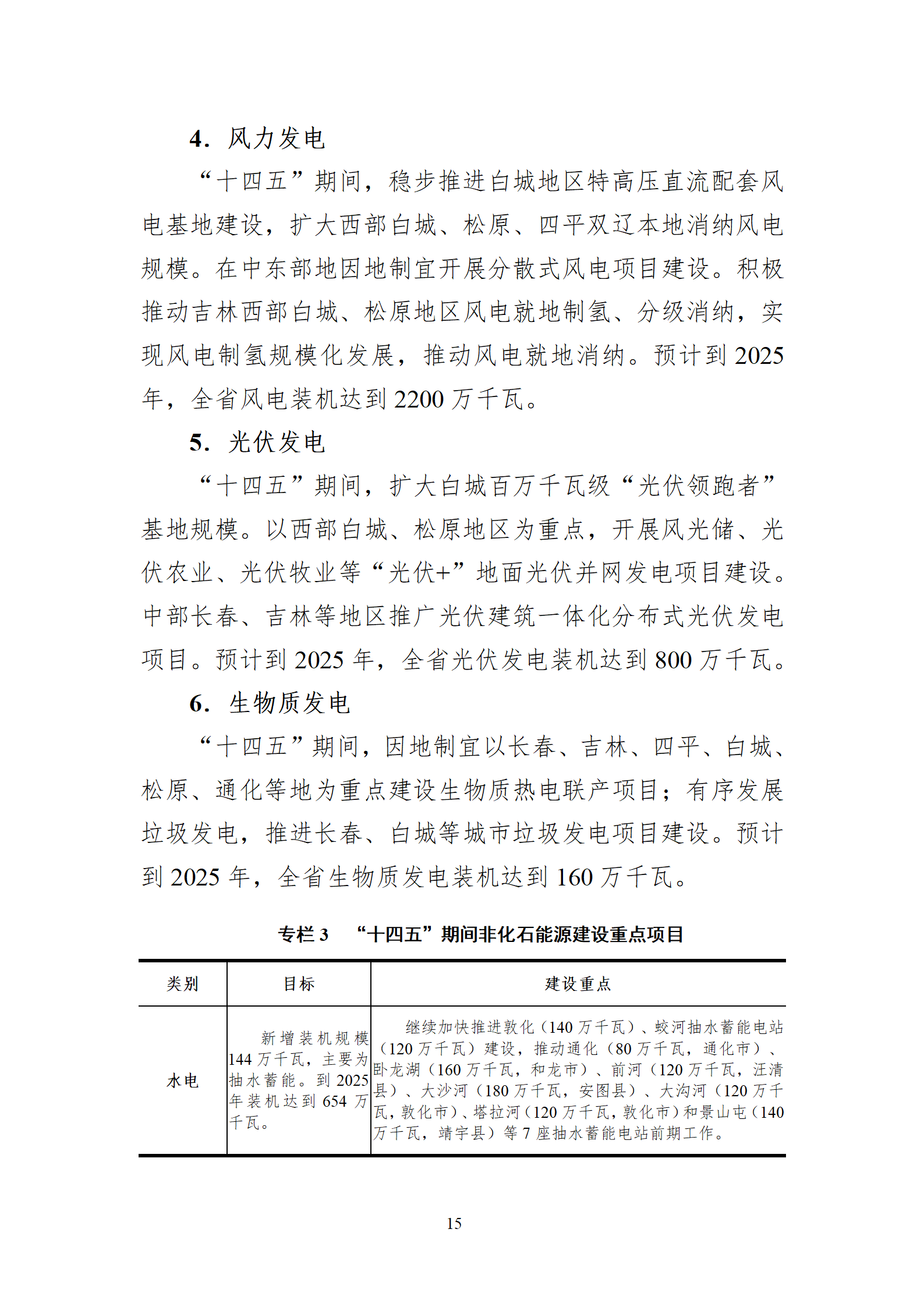 4. 风力发电

“十四五”期间，稳步推进白城地区特高压直流配套风电基地建设，扩大西部白城、松原、四平双辽本地消纳风电规模。在中东部地因地制宜开展分散式风电项目建设。积极推动吉林西部白城、松原地区风电就地制氢、分级消纳，实现风电制氢规模化发展，推动风电就地消纳。预计到 2025 年，全省风电装机达到 2200 万千瓦。

5. 光伏发电

“十四五”期间，扩大白城百万千瓦级“光伏领跑者”基地规模。以西部白城、松原地区为重点，开展风光储、光伏农业、光伏牧业等“光伏+”地面光伏并网发电项目建设。中部长春、吉林等地区推广光伏建筑一体化分布式光伏发电项目。预计到 2025 年，全省光伏发电装机达到 800 万千瓦。

6. 生物质发电

“十四五”期间，因地制宜以长春、吉林、四平、白城、松原、通化等地为重点建设生物质热电联产项目；有序发展垃圾发电，推进长春、白城等城市垃圾发电项目建设。预计到 2025 年，全省生物质发电装机达到 160 万千瓦。

专栏 3 “十四五”期间非化石能源建设重点项目

| 类别 | 目标 | 建设重点 |
|---|---|---|
| 水电 | 新增装机规模 144 万千瓦，主要为抽水蓄能。到 2025 年装机达到 654 万千瓦。 | 继续加快推进敦化（140 万千瓦）、蛟河抽水蓄能电站（120 万千瓦）建设，推动通化（80 万千瓦，通化市）、卧龙湖（160 万千瓦，和龙市）、前河（120 万千瓦，汪清县）、大沙河（180 万千瓦，安图县）、大沟河（120 万千瓦，敦化市）、塔拉河（120 万千瓦，敦化市）和景山屯（140 万千瓦，靖宇县）等 7 座抽水蓄能电站前期工作。 |

15